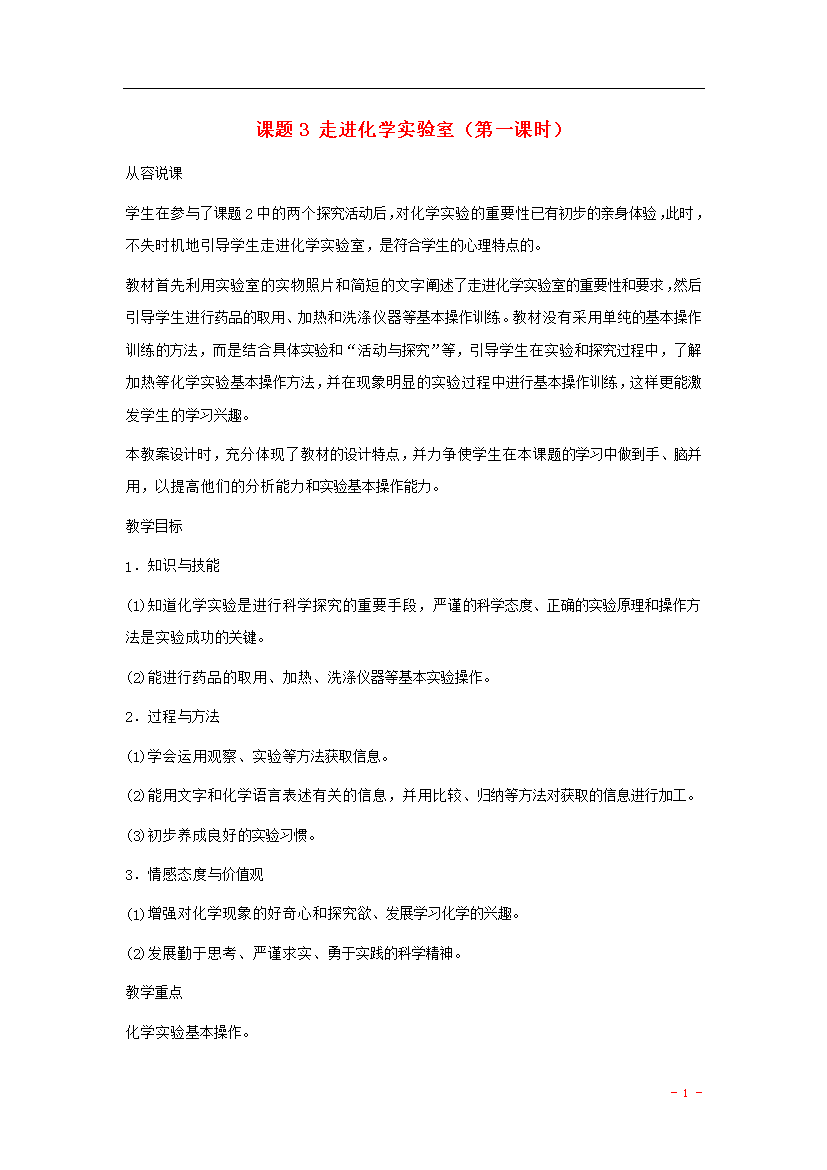 课题 3 走进化学实验室（第一课时）

从容说课

学生在参与了课题 2 中的两个探究活动后，对化学实验的重要性已有初步的亲身体验，此时，不失时机地引导学生走进化学实验室，是符合学生的心理特点的。

教材首先利用实验室的实物照片和简短的文字阐述了走进化学实验室的重要性和要求，然后引导学生进行药品的取用、加热和洗涤仪器等基本操作训练。教材没有采用单纯的基本操作训练的方法，而是结合具体实验和“活动与探究”等，引导学生在实验和探究过程中，了解加热等化学实验基本操作方法，并在现象明显的实验过程中进行基本操作训练，这样更能激发学生的学习兴趣。

本教案设计时，充分体现了教材的设计特点，并力争使学生在本课题的学习中做到手、脑并用，以提高他们的分析能力和实验基本操作能力。

教学目标

1．知识与技能

⑴知道化学实验是进行科学探究的重要手段，严谨的科学态度、正确的实验原理和操作方法是实验成功的关键。

⑵能进行药品的取用、加热、洗涤仪器等基本实验操作。

2．过程与方法

⑴学会运用观察、实验等方法获取信息。

⑵能用文字和化学语言表述有关的信息，并用比较、归纳等方法对获取的信息进行加工。

⑶初步养成良好的实验习惯。

3．情感态度与价值观

⑴增强对化学现象的好奇心和探究欲、发展学习化学的兴趣。

⑵发展勤于思考、严谨求实、勇于实践的科学精神。

教学重点

化学实验基本操作。

- 1 -